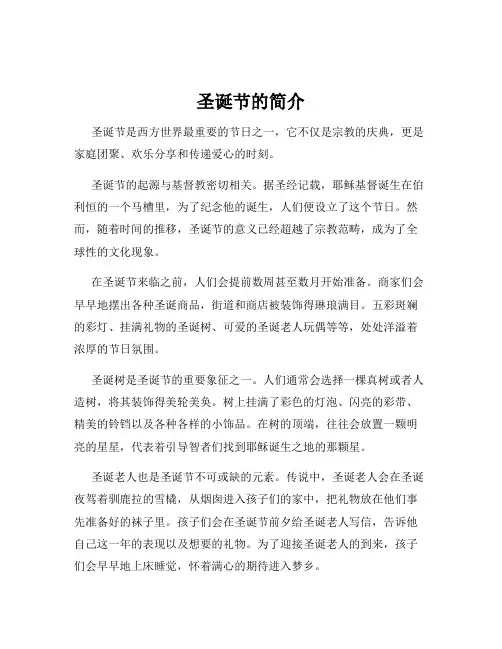 圣诞节的简介

圣诞节是西方世界最重要的节日之一，它不仅是宗教的庆典，更是家庭团聚、欢乐分享和传递爱心的时刻。

圣诞节的起源与基督教密切相关。据圣经记载，耶稣基督诞生在伯利恒的一个马槽里，为了纪念他的诞生，人们便设立了这个节日。然而，随着时间的推移，圣诞节的意义已经超越了宗教范畴，成为了全球性的文化现象。

在圣诞节来临之前，人们会提前数周甚至数月开始准备。商家们会早早地摆出各种圣诞商品，街道和商店被装饰得琳琅满目。五彩斑斓的彩灯、挂满礼物的圣诞树、可爱的圣诞老人玩偶等等，处处洋溢着浓厚的节日氛围。

圣诞树是圣诞节的重要象征之一。人们通常会选择一棵真树或者人造树，将其装饰得美轮美奂。树上挂满了彩色的灯泡、闪亮的彩带、精美的铃铛以及各种各样的小饰品。在树的顶端，往往会放置一颗明亮的星星，代表着引导智者们找到耶稣诞生之地的那颗星。

圣诞老人也是圣诞节不可或缺的元素。传说中，圣诞老人会在圣诞夜驾着驯鹿拉的雪橇，从烟囱进入孩子们的家中，把礼物放在他们事先准备好的袜子里。孩子们会在圣诞节前夕给圣诞老人写信，告诉他自己这一年的表现以及想要的礼物。为了迎接圣诞老人的到来，孩子们会早早地上床睡觉，怀着满心的期待进入梦乡。